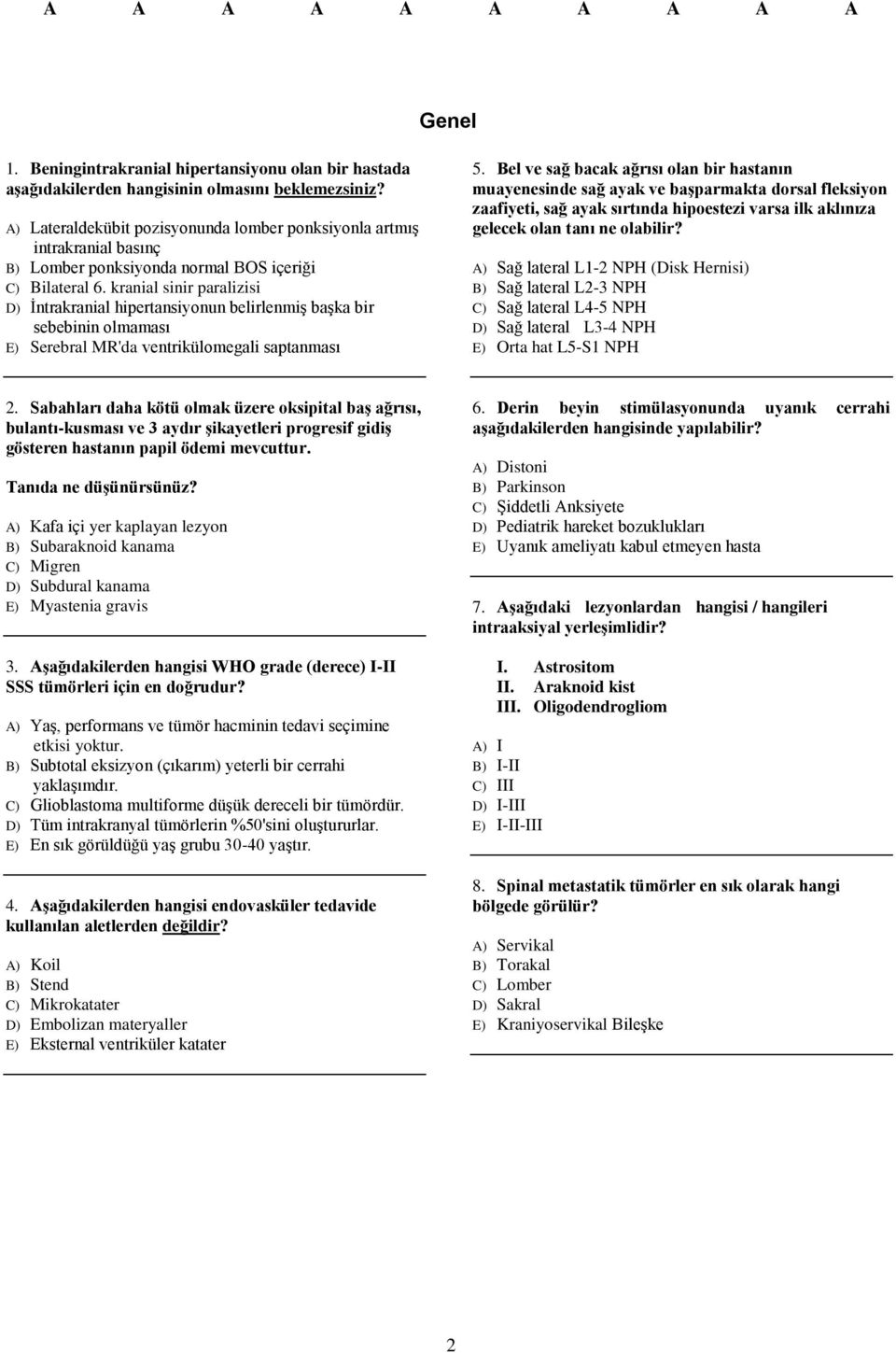 A A A A A A A A A A

Genel

1. Beningintrakranial hipertansiyonu olan bir hastada aşağıdakilerden hangisinin olmasını beklemezsiniz?

A) Lateraldekübit pozisyonunda lomber ponksiyonla artmış intrakranial basınç
B) Lomber ponksiyonda normal BOS içeriği
C) Bilateral 6. kranial sinir paralizisi
D) İntrakranial hipertansiyonun belirlenmiş başka bir sebebinin olmaması
E) Serebral MR'da ventrikülomegali saptanması

2. Sabahları daha kötü olmak üzere oksipital baş ağrısı, bulantı-kusması ve 3 aydır şikayetleri progresif gidiş gösteren hastanın papil ödemi mevcuttur.

Tanıda ne düşünürsünüz?

A) Kafa içi yer kaplayan lezyon
B) Subaraknoid kanama
C) Migren
D) Subdural kanama
E) Myastenia gravis

3. Aşağıdakilerden hangisi WHO grade (derece) I-II SSS tümörleri için en doğrudur?

A) Yaş, performans ve tümör hacminin tedavi seçimine etkisi yoktur.
B) Subtotal eksizyon (çıkarım) yeterli bir cerrahi yaklaşımdır.
C) Glioblastoma multiforme düşük dereceli bir tümördür.
D) Tüm intrakranyal tümörlerin %50'sini oluştururlar.
E) En sık görüldüğü yaş grubu 30-40 yaştır.

4. Aşağıdakilerden hangisi endovasküler tedavide kullanılan aletlerden değildir?

A) Koil
B) Stend
C) Mikrokatater
D) Embolizan materyaller
E) Eksternal ventriküler katater

5. Bel ve sağ bacak ağrısı olan bir hastanın muayenesinde sağ ayak ve başparmakta dorsal fleksiyon zaafiyeti, sağ ayak sırtında hipoestezi varsa ilk aklınıza gelecek olan tanı ne olabilir?

A) Sağ lateral L1-2 NPH (Disk Hernisi)
B) Sağ lateral L2-3 NPH
C) Sağ lateral L4-5 NPH
D) Sağ lateral L3-4 NPH
E) Orta hat L5-S1 NPH

6. Derin beyin stimülasyonunda uyanık cerrahi aşağıdakilerden hangisinde yapılabilir?

A) Distoni
B) Parkinson
C) Şiddetli Anksiyete
D) Pediatrik hareket bozuklukları
E) Uyanık ameliyatı kabul etmeyen hasta

7. Aşağıdaki lezyonlardan hangisi / hangileri intraaksiyal yerleşimlidir?

I. Astrositom
II. Araknoid kist
III. Oligodendrogliom

A) I
B) I-II
C) III
D) I-III
E) I-II-III

8. Spinal metastatik tümörler en sık olarak hangi bölgede görülür?

A) Servikal
B) Torakal
C) Lomber
D) Sakral
E) Kraniyoservikal Bileşke

2